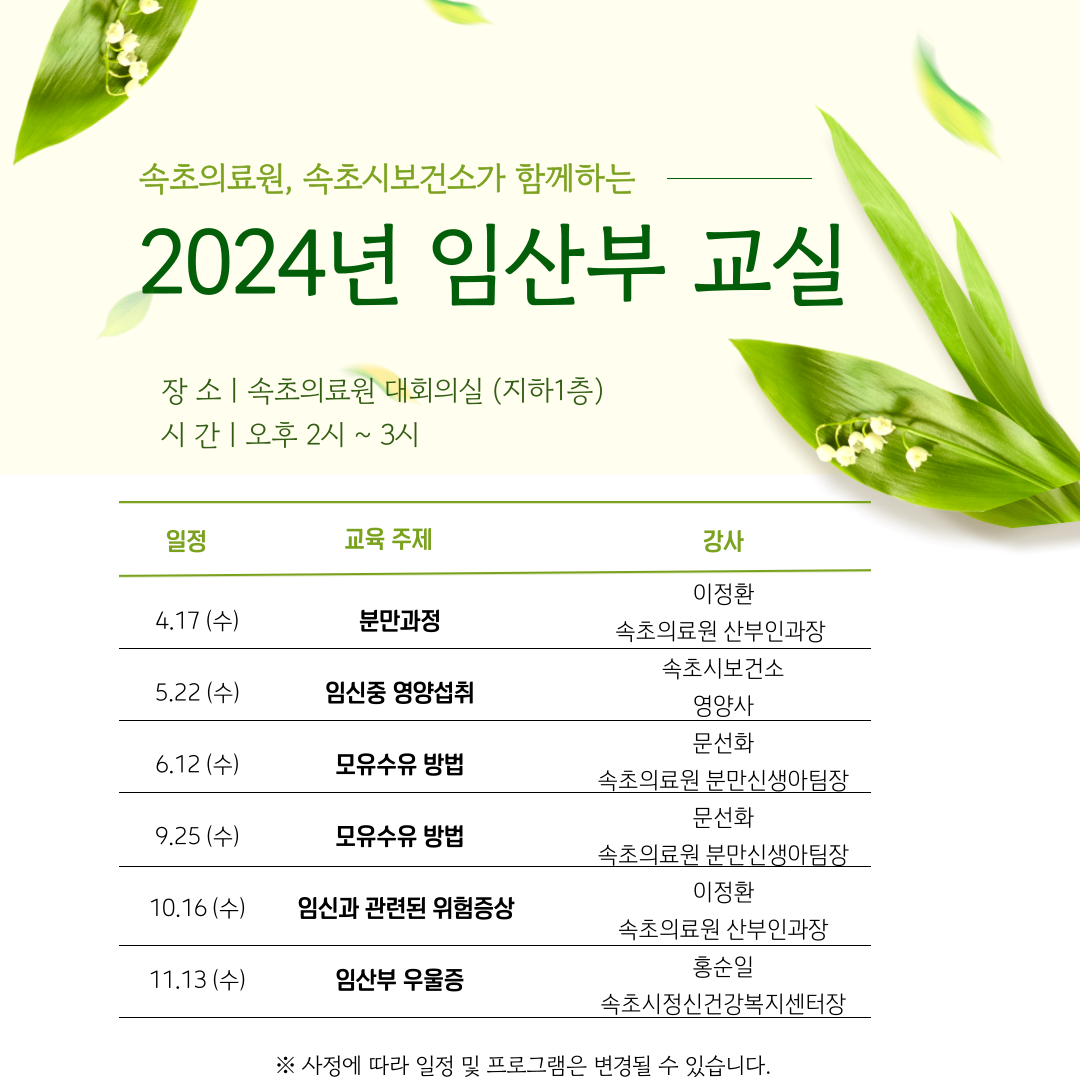 속초의료원, 속초시보건소가 함께하는

2024년 임산부 교실

장 소 | 속초의료원 대회의실 (지하1층)
시 간 | 오후 2시 ~ 3시

| 일정 | 교육 주제 | 강사 |
|---|---|---|
| 4.17 (수) | 분만과정 | 이정환 속초의료원 산부인과장 |
| 5.22 (수) | 임신중 영양섭취 | 속초시보건소 영양사 |
| 6.12 (수) | 모유수유 방법 | 문선화 속초의료원 분만신생아팀장 |
| 9.25 (수) | 모유수유 방법 | 문선화 속초의료원 분만신생아팀장 |
| 10.16 (수) | 임신과 관련된 위험증상 | 이정환 속초의료원 산부인과장 |
| 11.13 (수) | 임산부 우울증 | 홍순일 속초시정신건강복지센터장 |

※ 사정에 따라 일정 및 프로그램은 변경될 수 있습니다.